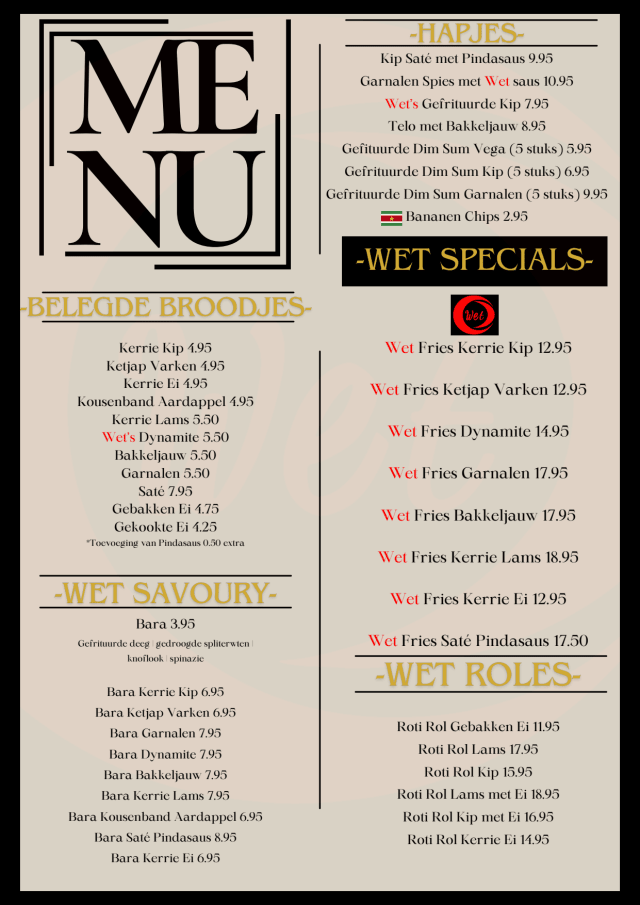 ME
NU

-BELEGDE BROODJES-

Kerrie Kip 4.95
Ketjap Varken 4.95
Kerrie Ei 4.95
Kousenband Aardappel 4.95
Kerrie Lams 5.50
Wet's Dynamite 5.50
Bakkeljauw 5.50
Garnalen 5.50
Saté 7.95
Gebakken Ei 4.75
Gekookte Ei 4.25
*Toevoeging van Pindasaus 0.50 extra

-WET SAVOURY-

Bara 3.95
Gefrituurde deeg | gedroogde spliterwten | knoflook | spinazie

Bara Kerrie Kip 6.95
Bara Ketjap Varken 6.95
Bara Garnalen 7.95
Bara Dynamite 7.95
Bara Bakkeljauw 7.95
Bara Kerrie Lams 7.95
Bara Kousenband Aardappel 6.95
Bara Saté Pindasaus 8.95
Bara Kerrie Ei 6.95

-HAPJES-

Kip Saté met Pindasaus 9.95
Garnalen Spies met Wet saus 10.95
Wet's Gefrituurde Kip 7.95
Telo met Bakkeljauw 8.95
Gefituurde Dim Sum Vega (5 stuks) 5.95
Gefrituurde Dim Sum Kip (5 stuks) 6.95
Gefrituurde Dim Sum Garnalen (5 stuks) 9.95
Bananen Chips 2.95

-WET SPECIALS-

Wet

Wet Fries Kerrie Kip 12.95
Wet Fries Ketjap Varken 12.95
Wet Fries Dynamite 14.95
Wet Fries Garnalen 17.95
Wet Fries Bakkeljauw 17.95
Wet Fries Kerrie Lams 18.95
Wet Fries Kerrie Ei 12.95
Wet Fries Saté Pindasaus 17.50

-WET ROLES-

Roti Rol Gebakken Ei 11.95
Roti Rol Lams 17.95
Roti Rol Kip 15.95
Roti Rol Lams met Ei 18.95
Roti Rol Kip met Ei 16.95
Roti Rol Kerrie Ei 14.95